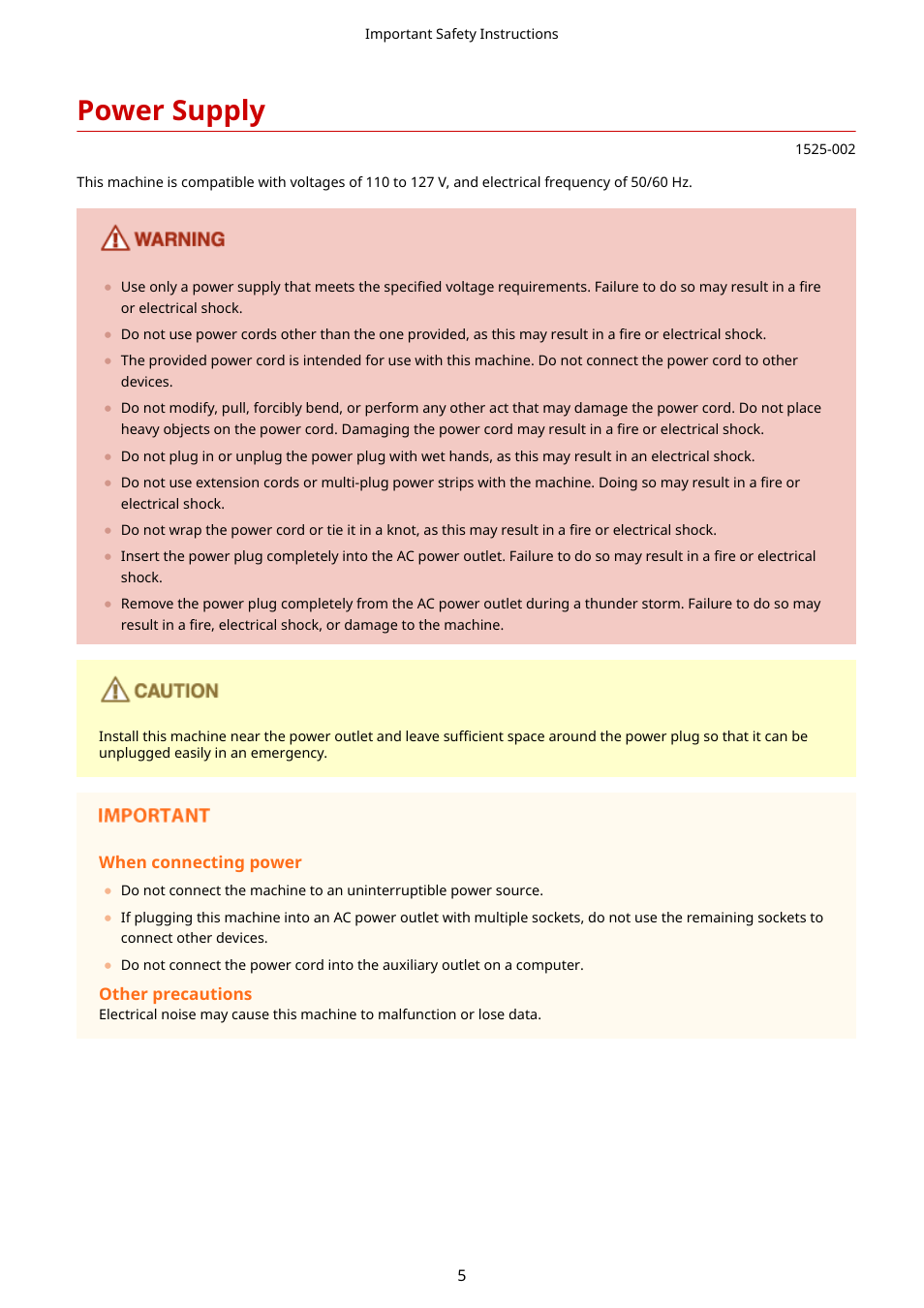 Important Safety Instructions

Power Supply

1525-002

This machine is compatible with voltages of 110 to 127 V, and electrical frequency of 50/60 Hz.

WARNING

- Use only a power supply that meets the specified voltage requirements. Failure to do so may result in a fire or electrical shock.
- Do not use power cords other than the one provided, as this may result in a fire or electrical shock.
- The provided power cord is intended for use with this machine. Do not connect the power cord to other devices.
- Do not modify, pull, forcibly bend, or perform any other act that may damage the power cord. Do not place heavy objects on the power cord. Damaging the power cord may result in a fire or electrical shock.
- Do not plug in or unplug the power plug with wet hands, as this may result in an electrical shock.
- Do not use extension cords or multi-plug power strips with the machine. Doing so may result in a fire or electrical shock.
- Do not wrap the power cord or tie it in a knot, as this may result in a fire or electrical shock.
- Insert the power plug completely into the AC power outlet. Failure to do so may result in a fire or electrical shock.
- Remove the power plug completely from the AC power outlet during a thunder storm. Failure to do so may result in a fire, electrical shock, or damage to the machine.

CAUTION

Install this machine near the power outlet and leave sufficient space around the power plug so that it can be unplugged easily in an emergency.

IMPORTANT

When connecting power

- Do not connect the machine to an uninterruptible power source.
- If plugging this machine into an AC power outlet with multiple sockets, do not use the remaining sockets to connect other devices.
- Do not connect the power cord into the auxiliary outlet on a computer.

Other precautions

Electrical noise may cause this machine to malfunction or lose data.

5